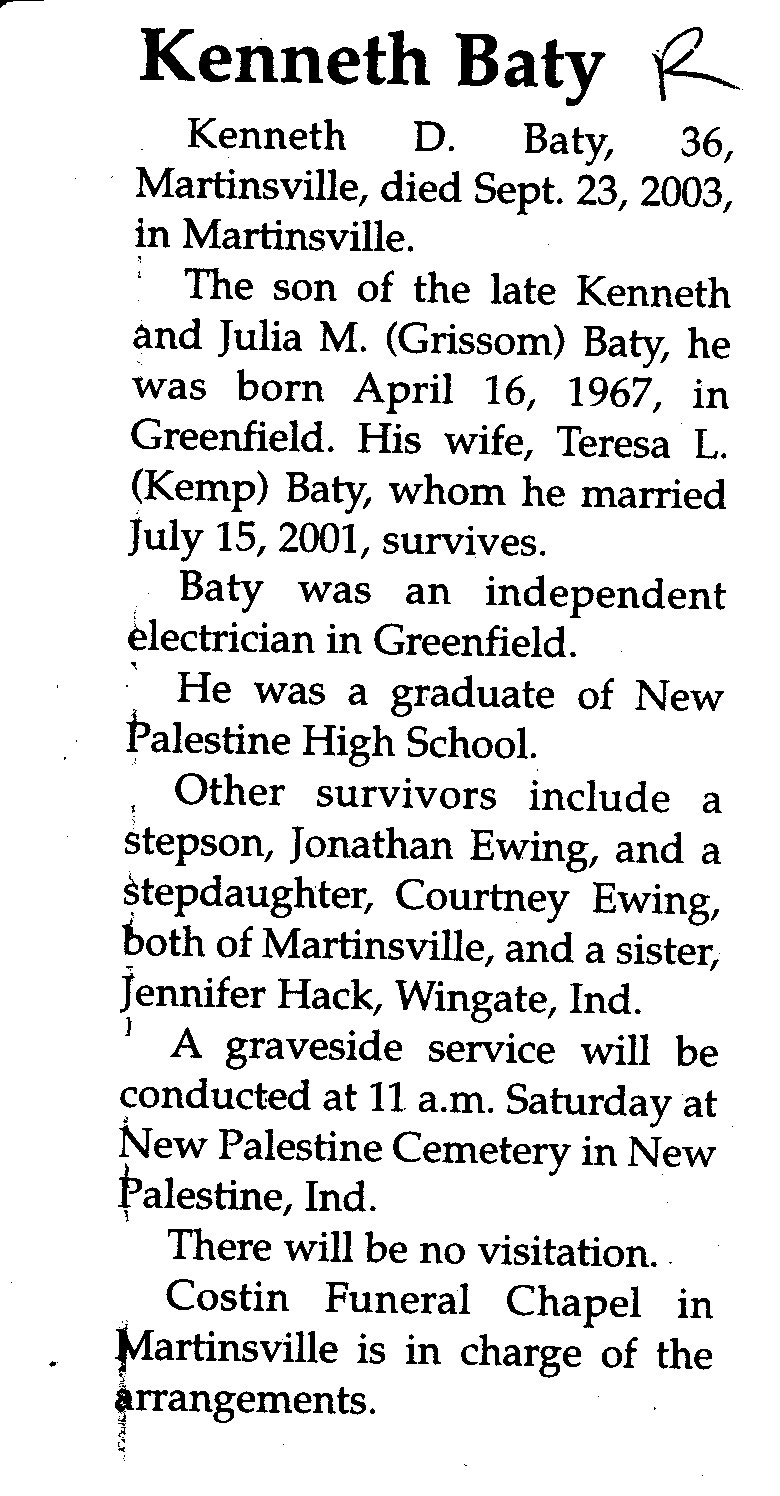 Kenneth Baty R

Kenneth D. Baty, 36, Martinsville, died Sept. 23, 2003, in Martinsville.

The son of the late Kenneth and Julia M. (Grissom) Baty, he was born April 16, 1967, in Greenfield. His wife, Teresa L. (Kemp) Baty, whom he married July 15, 2001, survives.

Baty was an independent electrician in Greenfield.

He was a graduate of New Palestine High School.

Other survivors include a stepson, Jonathan Ewing, and a stepdaughter, Courtney Ewing, both of Martinsville, and a sister, Jennifer Hack, Wingate, Ind.

A graveside service will be conducted at 11 a.m. Saturday at New Palestine Cemetery in New Palestine, Ind.

There will be no visitation.

Costin Funeral Chapel in Martinsville is in charge of the arrangements.